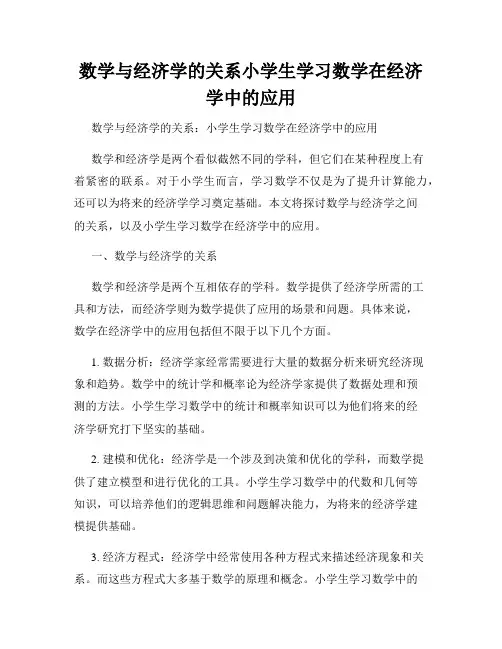 数学与经济学的关系小学生学习数学在经济学中的应用

数学与经济学的关系：小学生学习数学在经济学中的应用

数学和经济学是两个看似截然不同的学科，但它们在某种程度上有着紧密的联系。对于小学生而言，学习数学不仅是为了提升计算能力，还可以为将来的经济学学习奠定基础。本文将探讨数学与经济学之间的关系，以及小学生学习数学在经济学中的应用。

一、数学与经济学的关系

数学和经济学是两个互相依存的学科。数学提供了经济学所需的工具和方法，而经济学则为数学提供了应用的场景和问题。具体来说，数学在经济学中的应用包括但不限于以下几个方面。

1. 数据分析：经济学家经常需要进行大量的数据分析来研究经济现象和趋势。数学中的统计学和概率论为经济学家提供了数据处理和预测的方法。小学生学习数学中的统计和概率知识可以为他们将来的经济学研究打下坚实的基础。

2. 建模和优化：经济学是一个涉及到决策和优化的学科，而数学提供了建立模型和进行优化的工具。小学生学习数学中的代数和几何等知识，可以培养他们的逻辑思维和问题解决能力，为将来的经济学建模提供基础。

3. 经济方程式：经济学中经常使用各种方程式来描述经济现象和关系。而这些方程式大多基于数学的原理和概念。小学生学习数学中的